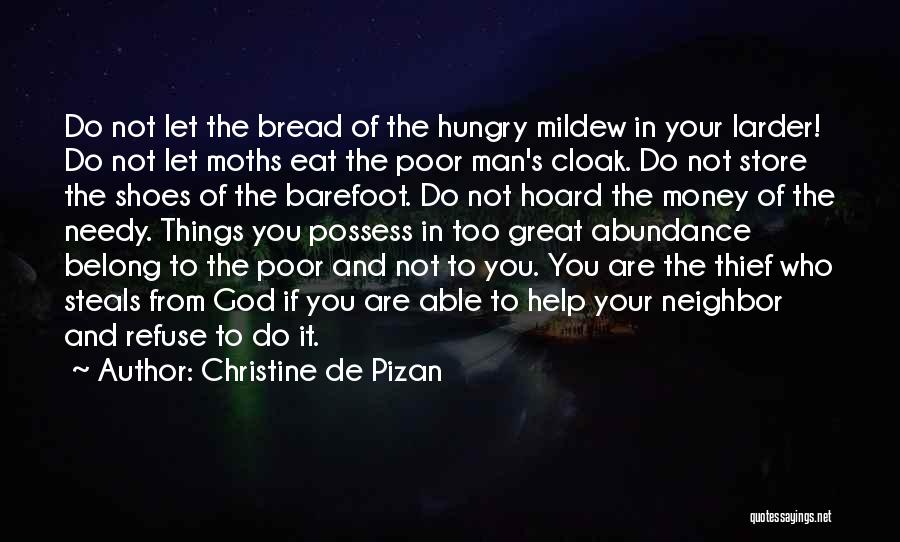 Do not let the bread of the hungry mildew in your larder! Do not let moths eat the poor man's cloak. Do not store the shoes of the barefoot. Do not hoard the money of the needy. Things you possess in too great abundance belong to the poor and not to you. You are the thief who steals from God if you are able to help your neighbor and refuse to do it.
~ Author: Christine de Pizan

quotessayings.net